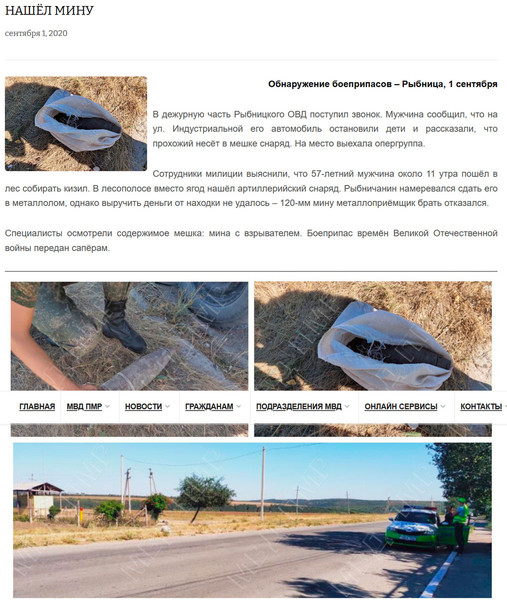 НАШЁЛ МИНУ

сентября 1, 2020

Обнаружение боеприпасов – Рыбница, 1 сентября

В дежурную часть Рыбницкого ОВД поступил звонок. Мужчина сообщил, что на ул. Индустриальной его автомобиль остановили дети и рассказали, что прохожий несёт в мешке снаряд. На место выехала опергруппа.

Сотрудники милиции выяснили, что 57-летний мужчина около 11 утра пошёл в лес собирать кизил. В лесополосе вместо ягод нашёл артиллерийский снаряд. Рыбничанин намеревался сдать его в металлолом, однако выручить деньги от находки не удалось – 120-мм мину металлоприёмщик брать отказался.

Специалисты осмотрели содержимое мешка: мина с взрывателем. Боеприпас времён Великой Отечественной войны передан сапёрам.

ГЛАВНАЯ МВД ПМР НОВОСТИ ГРАЖДАНАМ ПОДРАЗДЕЛЕНИЯ МВД ОНЛАЙН СЕРВИСЫ КОНТАКТЫ